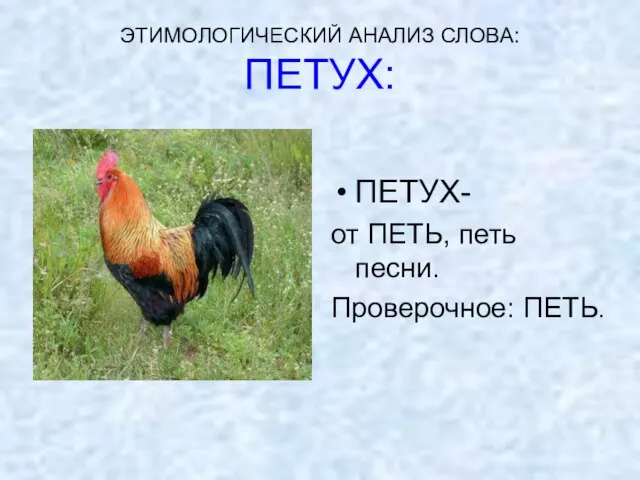 ЭТИМОЛОГИЧЕСКИЙ АНАЛИЗ СЛОВА:
ПЕТУХ:

• ПЕТУХ-
от ПЕТЬ, петь песни.
Проверочное: ПЕТЬ.